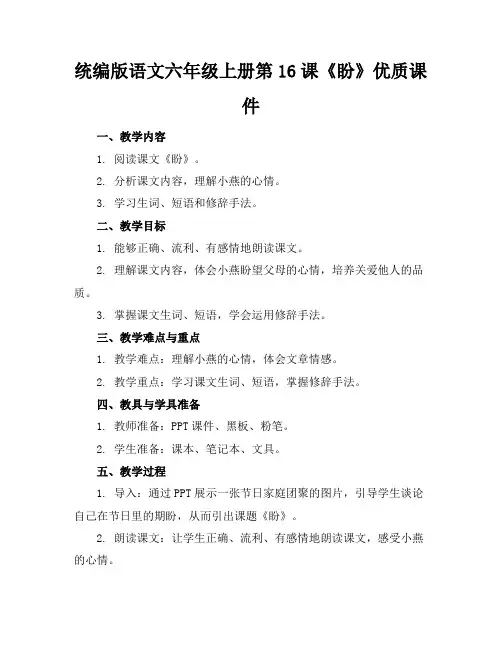 统编版语文六年级上册第 16 课《盼》优质课件

一、教学内容

1. 阅读课文《盼》。

2. 分析课文内容，理解小燕的心情。

3. 学习生词、短语和修辞手法。

二、教学目标

1. 能够正确、流利、有感情地朗读课文。

2. 理解课文内容，体会小燕盼望父母的心情，培养关爱他人的品质。

3. 掌握课文生词、短语，学会运用修辞手法。

三、教学难点与重点

1. 教学难点：理解小燕的心情，体会文章情感。

2. 教学重点：学习课文生词、短语，掌握修辞手法。

四、教具与学具准备

1. 教师准备：PPT 课件、黑板、粉笔。

2. 学生准备：课本、笔记本、文具。

五、教学过程

1. 导入：通过 PPT 展示一张节日家庭团聚的图片，引导学生谈论自己在节日里的期盼，从而引出课题《盼》。

2. 朗读课文：让学生正确、流利、有感情地朗读课文，感受小燕的心情。